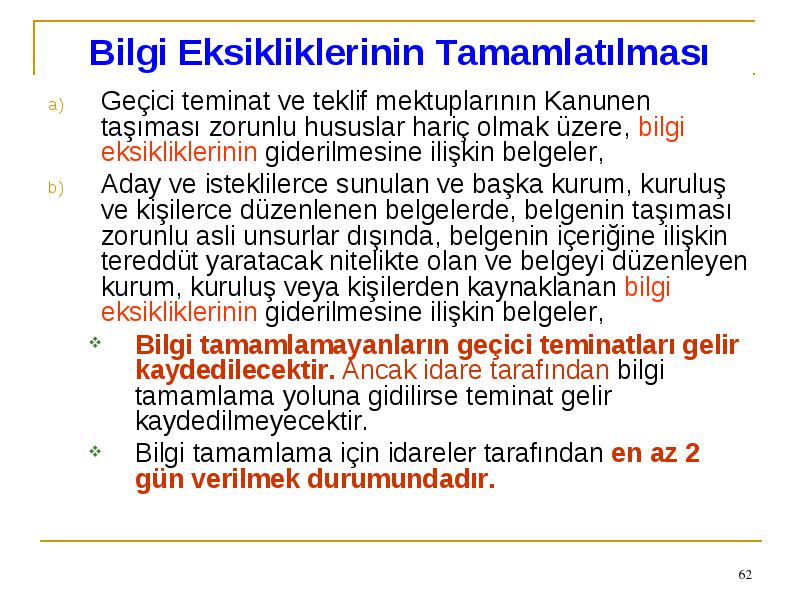 Bilgi Eksikliklerinin Tamamlatılması

a) Geçici teminat ve teklif mektuplarının Kanunen taşıması zorunlu hususlar hariç olmak üzere, bilgi eksikliklerinin giderilmesine ilişkin belgeler,

b) Aday ve isteklilerce sunulan ve başka kurum, kuruluş ve kişilerce düzenlenen belgelerde, belgenin taşıması zorunlu asli unsurlar dışında, belgenin içeriğine ilişkin tereddüt yaratacak nitelikte olan ve belgeyi düzenleyen kurum, kuruluş veya kişilerden kaynaklanan bilgi eksikliklerinin giderilmesine ilişkin belgeler,

❖ Bilgi tamamlamayanların geçici teminatları gelir kaydedilecektir. Ancak idare tarafından bilgi tamamlama yoluna gidilirse teminat gelir kaydedilmeyecektir.

❖ Bilgi tamamlama için idareler tarafından en az 2 gün verilmek durumundadır.

62